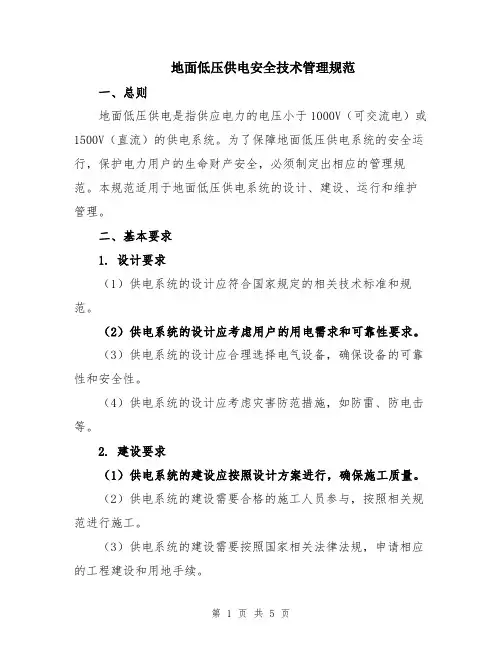 地面低压供电安全技术管理规范

一、总则

地面低压供电是指供应电力的电压小于 1000V（可交流电）或 1500V（直流）的供电系统。为了保障地面低压供电系统的安全运行，保护电力用户的生命财产安全，必须制定出相应的管理规范。本规范适用于地面低压供电系统的设计、建设、运行和维护管理。

二、基本要求

1. 设计要求

（1）供电系统的设计应符合国家规定的相关技术标准和规范。

（2）供电系统的设计应考虑用户的用电需求和可靠性要求。

（3）供电系统的设计应合理选择电气设备，确保设备的可靠性和安全性。

（4）供电系统的设计应考虑灾害防范措施，如防雷、防电击等。

2. 建设要求

（1）供电系统的建设应按照设计方案进行，确保施工质量。

（2）供电系统的建设需要合格的施工人员参与，按照相关规范进行施工。

（3）供电系统的建设需要按照国家相关法律法规，申请相应的工程建设和用地手续。

第 1 页 共 5 页